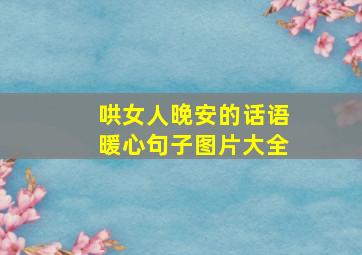 哄女人晚安的话语
暖心句子图片大全